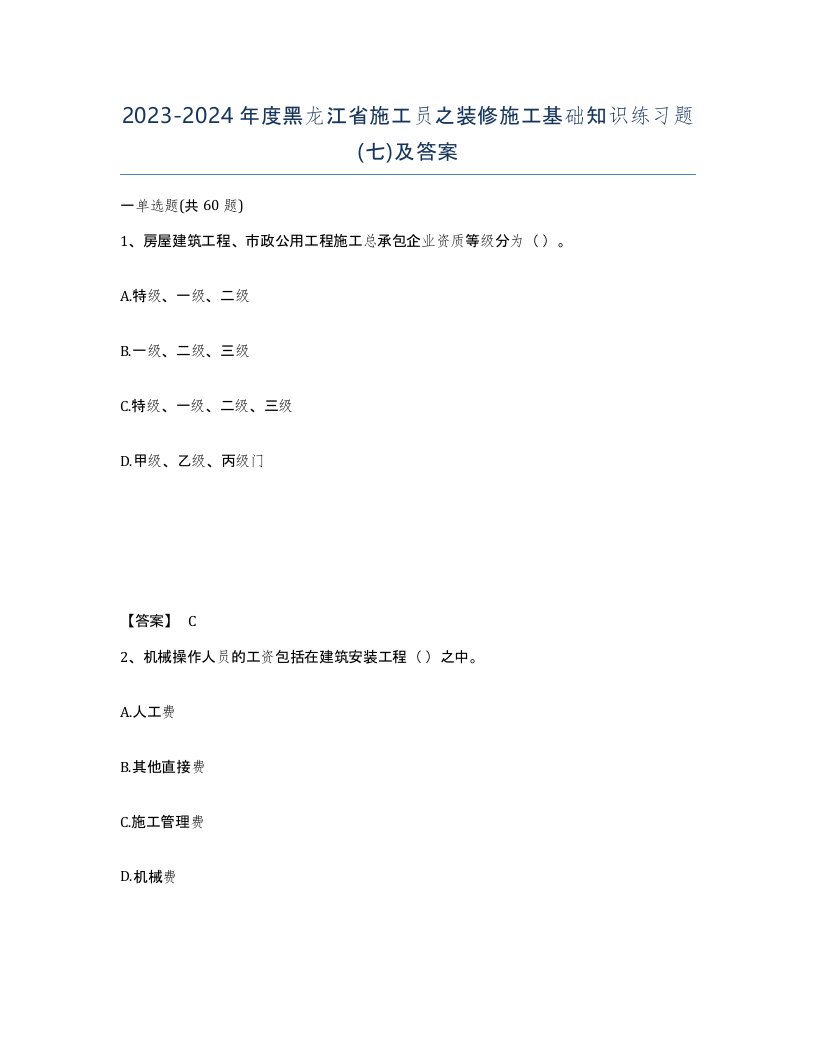 2023-2024年度黑龙江省施工员之装修施工基础知识练习题(七)及答案

一单选题(共 60 题)

1、房屋建筑工程、市政公用工程施工总承包企业资质等级分为（）。

A.特级、一级、二级

B.一级、二级、三级

C.特级、一级、二级、三级

D.甲级、乙级、丙级门

【答案】 C

2、机械操作人员的工资包括在建筑安装工程（）之中。

A.人工费

B.其他直接费

C.施工管理费

D.机械费